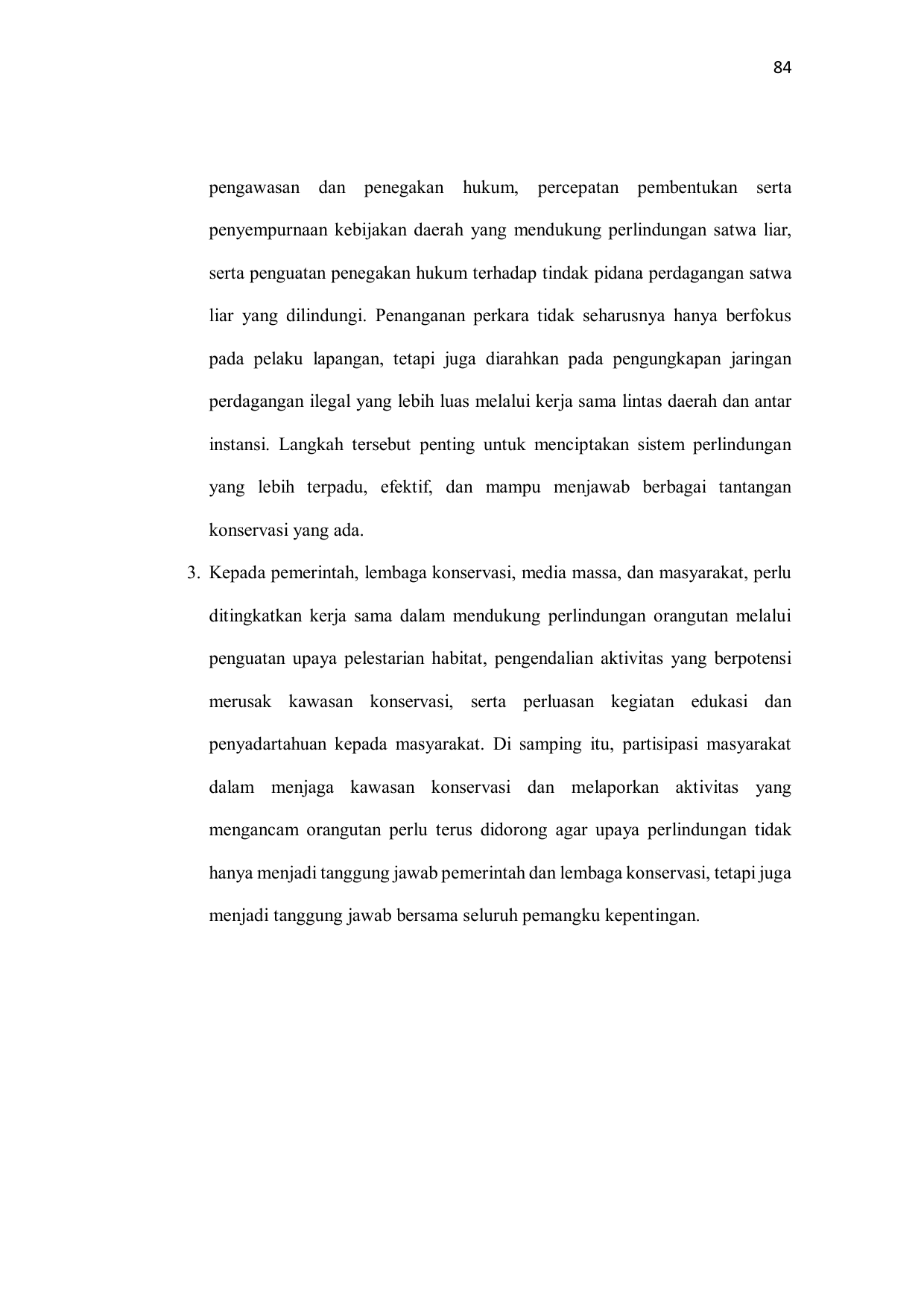 84

pengawasan dan penegakan hukum, percepatan pembentukan serta penyempurnaan kebijakan daerah yang mendukung perlindungan satwa liar, serta penguatan penegakan hukum terhadap tindak pidana perdagangan satwa liar yang dilindungi. Penanganan perkara tidak seharusnya hanya berfokus pada pelaku lapangan, tetapi juga diarahkan pada pengungkapan jaringan perdagangan ilegal yang lebih luas melalui kerja sama lintas daerah dan antar instansi. Langkah tersebut penting untuk menciptakan sistem perlindungan yang lebih terpadu, efektif, dan mampu menjawab berbagai tantangan konservasi yang ada.

3. Kepada pemerintah, lembaga konservasi, media massa, dan masyarakat, perlu ditingkatkan kerja sama dalam mendukung perlindungan orangutan melalui penguatan upaya pelestarian habitat, pengendalian aktivitas yang berpotensi merusak kawasan konservasi, serta perluasan kegiatan edukasi dan penyadartahuan kepada masyarakat. Di samping itu, partisipasi masyarakat dalam menjaga kawasan konservasi dan melaporkan aktivitas yang mengancam orangutan perlu terus didorong agar upaya perlindungan tidak hanya menjadi tanggung jawab pemerintah dan lembaga konservasi, tetapi juga menjadi tanggung jawab bersama seluruh pemangku kepentingan.